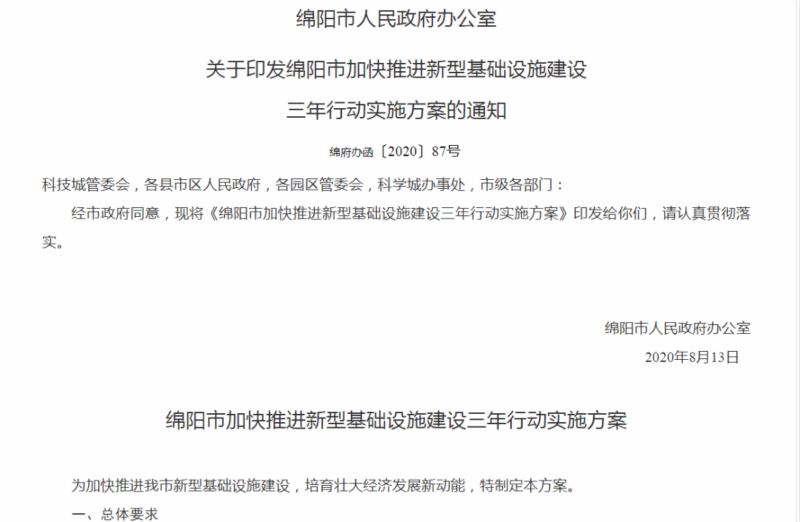 绵阳市人民政府办公室

关于印发绵阳市加快推进新型基础设施建设

三年行动实施方案的通知

绵府办函〔2020〕87号

科技城管委会，各县市区人民政府，各园区管委会，科学城办事处，市级各部门：

经市政府同意，现将《绵阳市加快推进新型基础设施建设三年行动实施方案》印发给你们，请认真贯彻落实。

绵阳市人民政府办公室

2020年8月13日

绵阳市加快推进新型基础设施建设三年行动实施方案

为加快推进我市新型基础设施建设，培育壮大经济发展新动能，特制定本方案。

一、总体要求